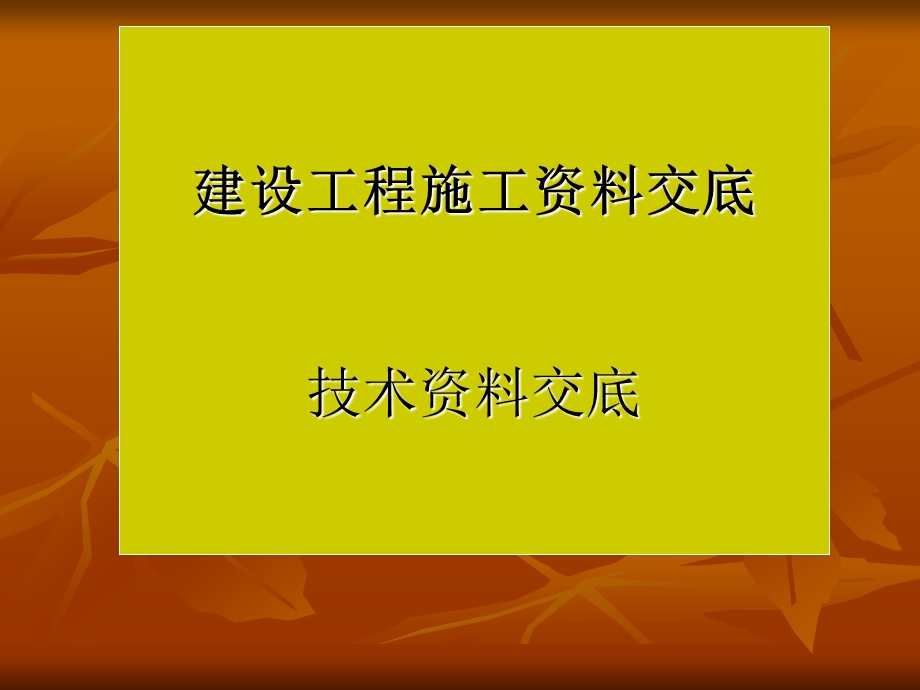 建设工程施工资料交底

技术资料交底